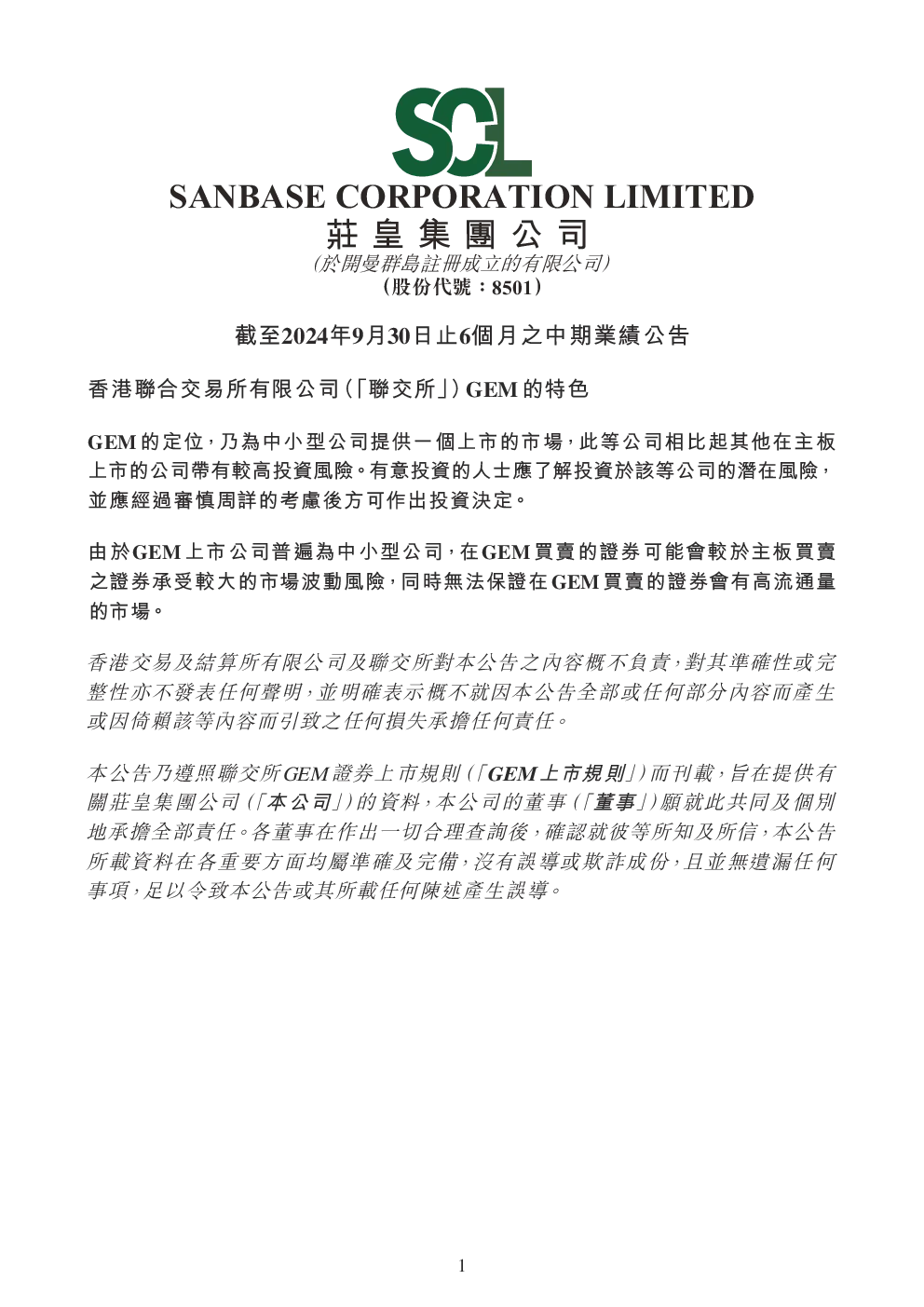 SCL

SANBASE CORPORATION LIMITED
莊皇集團公司
(於開曼群島註冊成立的有限公司)
(股份代號:8501)

截至2024年9月30日止6個月之中期業績公告

香港聯合交易所有限公司(「聯交所」)GEM的特色

GEM的定位,乃為中小型公司提供一個上市的市場,此等公司相比起其他在主板上市的公司帶有較高投資風險。有意投資的人士應了解投資於該等公司的潛在風險,並應經過審慎周詳的考慮後方可作出投資決定。

由於GEM上市公司普遍為中小型公司,在GEM買賣的證券可能會較於主板買賣之證券承受較大的市場波動風險,同時無法保證在GEM買賣的證券會有高流通量的市場。

香港交易及結算所有限公司及聯交所對本公告之內容概不負責,對其準確性或完整性亦不發表任何聲明,並明確表示概不就因本公告全部或任何部分內容而產生或因倚賴該等內容而引致之任何損失承擔任何責任。

本公告乃遵照聯交所GEM證券上市規則(「GEM上市規則」)而刊載,旨在提供有關莊皇集團公司(「本公司」)的資料,本公司的董事(「董事」)願就此共同及個別地承擔全部責任。各董事在作出一切合理查詢後,確認就彼等所知及所信,本公告所載資料在各重要方面均屬準確及完備,沒有誤導或欺詐成份,且並無遺漏任何事項,足以令致本公告或其所載任何陳述產生誤導。

1